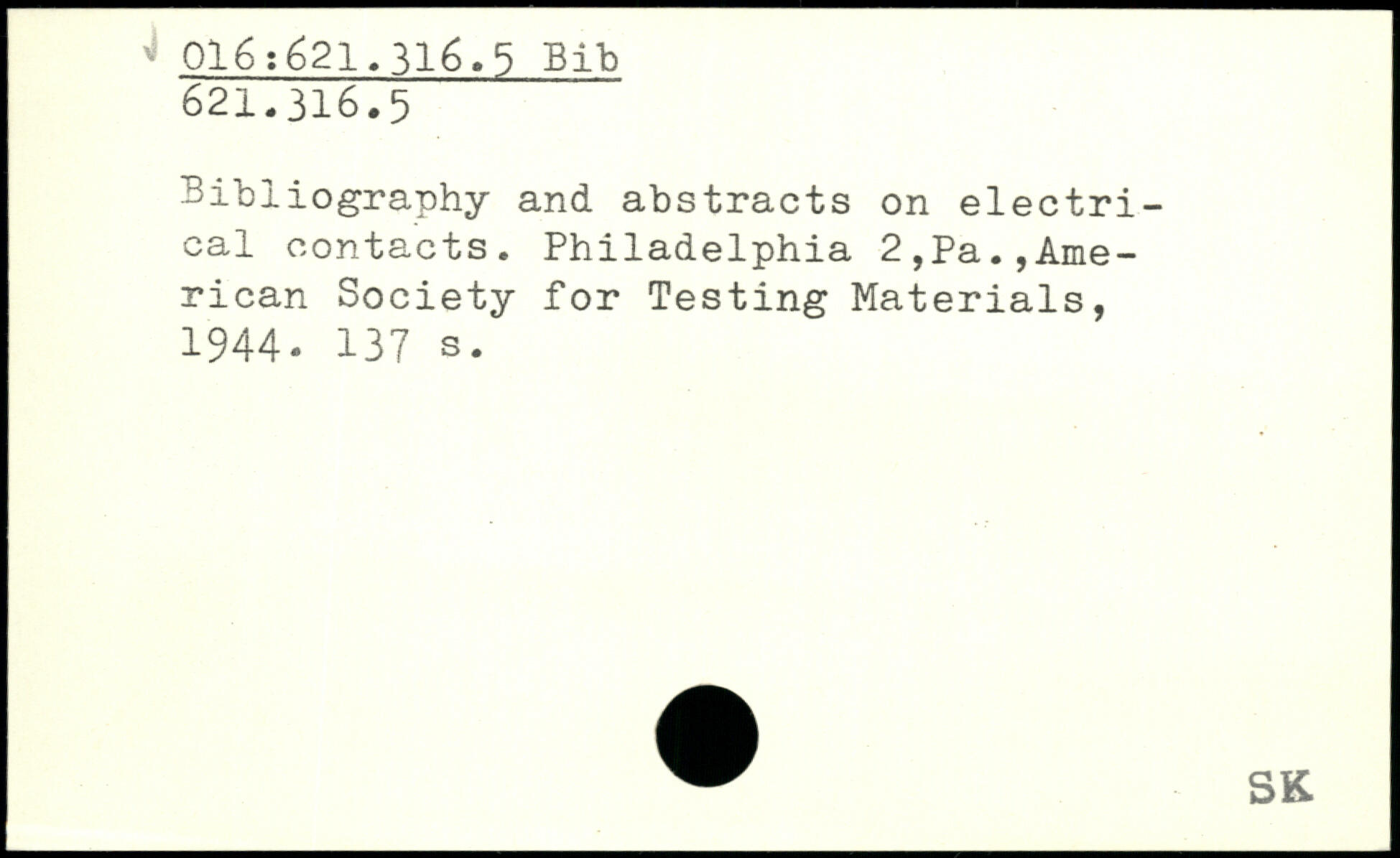 016:621.316.5 Bib
621.316.5

Bibliography and abstracts on electrical contacts. Philadelphia 2,Pa.,American Society for Testing Materials, 1944. 137 s.

SK